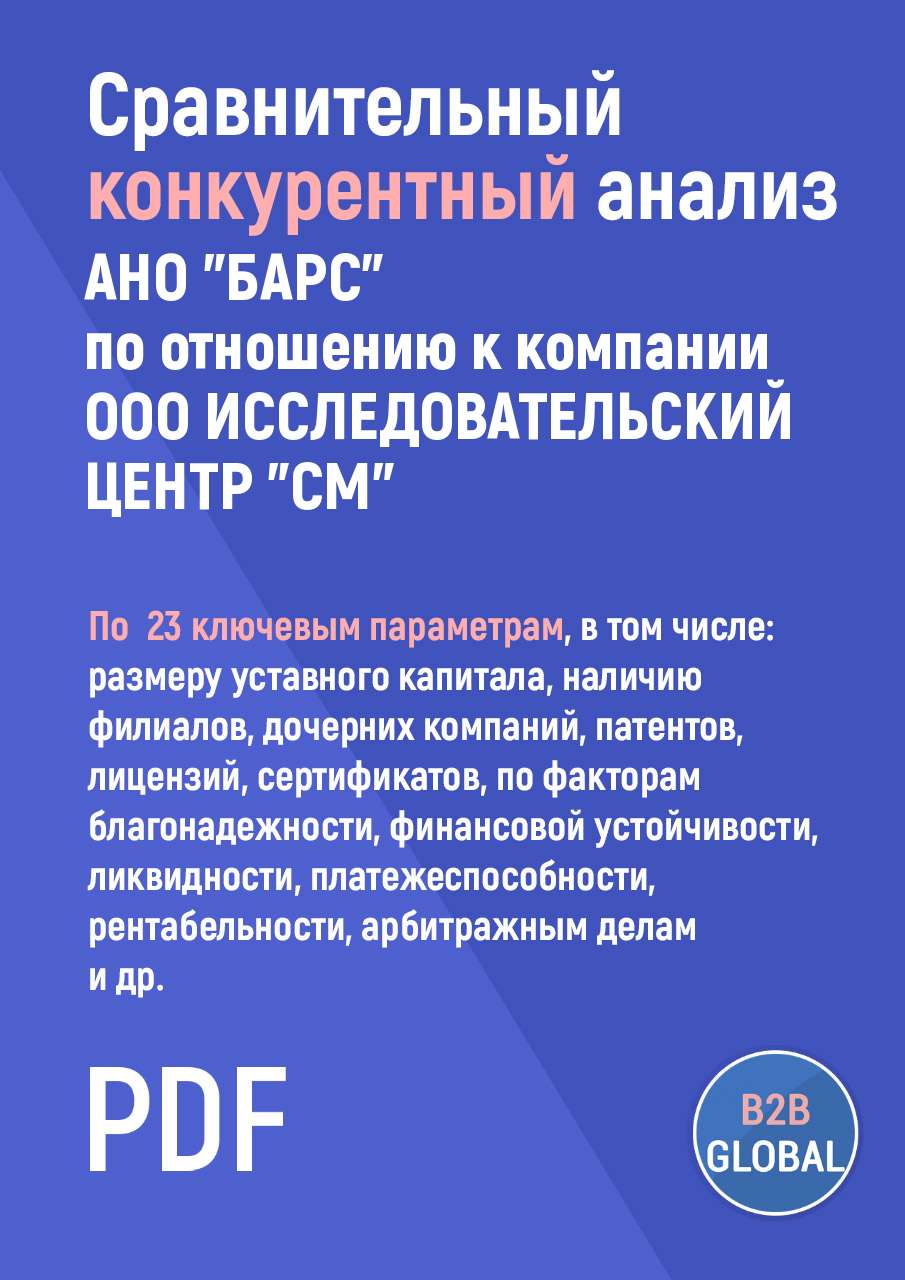 Сравнительный конкурентный анализ АНО "БАРС" по отношению к компании ООО ИССЛЕДОВАТЕЛЬСКИЙ ЦЕНТР "СМ"

По 23 ключевым параметрам, в том числе: размеру уставного капитала, наличию филиалов, дочерних компаний, патентов, лицензий, сертификатов, по факторам благонадежности, финансовой устойчивости, ликвидности, платежеспособности, рентабельности, арбитражным делам и др.

PDF

B2B GLOBAL